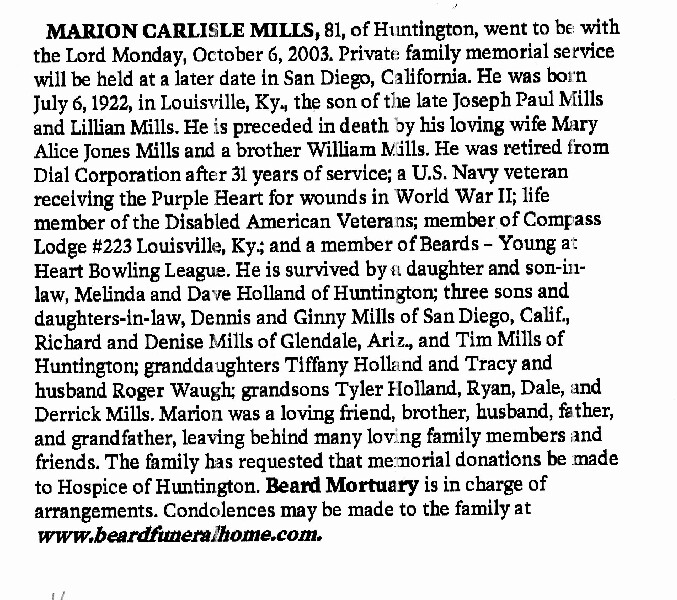 MARION CARLISLE MILLS, 81, of Huntington, went to be with the Lord Monday, October 6, 2003. Private family memorial service will be held at a later date in San Diego, California. He was born July 6, 1922, in Louisville, Ky., the son of the late Joseph Paul Mills and Lillian Mills. He is preceded in death by his loving wife Mary Alice Jones Mills and a brother William Mills. He was retired from Dial Corporation after 31 years of service; a U.S. Navy veteran receiving the Purple Heart for wounds in World War II; life member of the Disabled American Veterans; member of Compass Lodge #223 Louisville, Ky.; and a member of Beards – Young at Heart Bowling League. He is survived by a daughter and son-in-law, Melinda and Dave Holland of Huntington; three sons and daughters-in-law, Dennis and Ginny Mills of San Diego, Calif., Richard and Denise Mills of Glendale, Ariz., and Tim Mills of Huntington; granddaughters Tiffany Holland and Tracy and husband Roger Waugh; grandsons Tyler Holland, Ryan, Dale, and Derrick Mills. Marion was a loving friend, brother, husband, father, and grandfather, leaving behind many loving family members and friends. The family has requested that memorial donations be made to Hospice of Huntington. Beard Mortuary is in charge of arrangements. Condolences may be made to the family at www.beardfuneralhome.com.